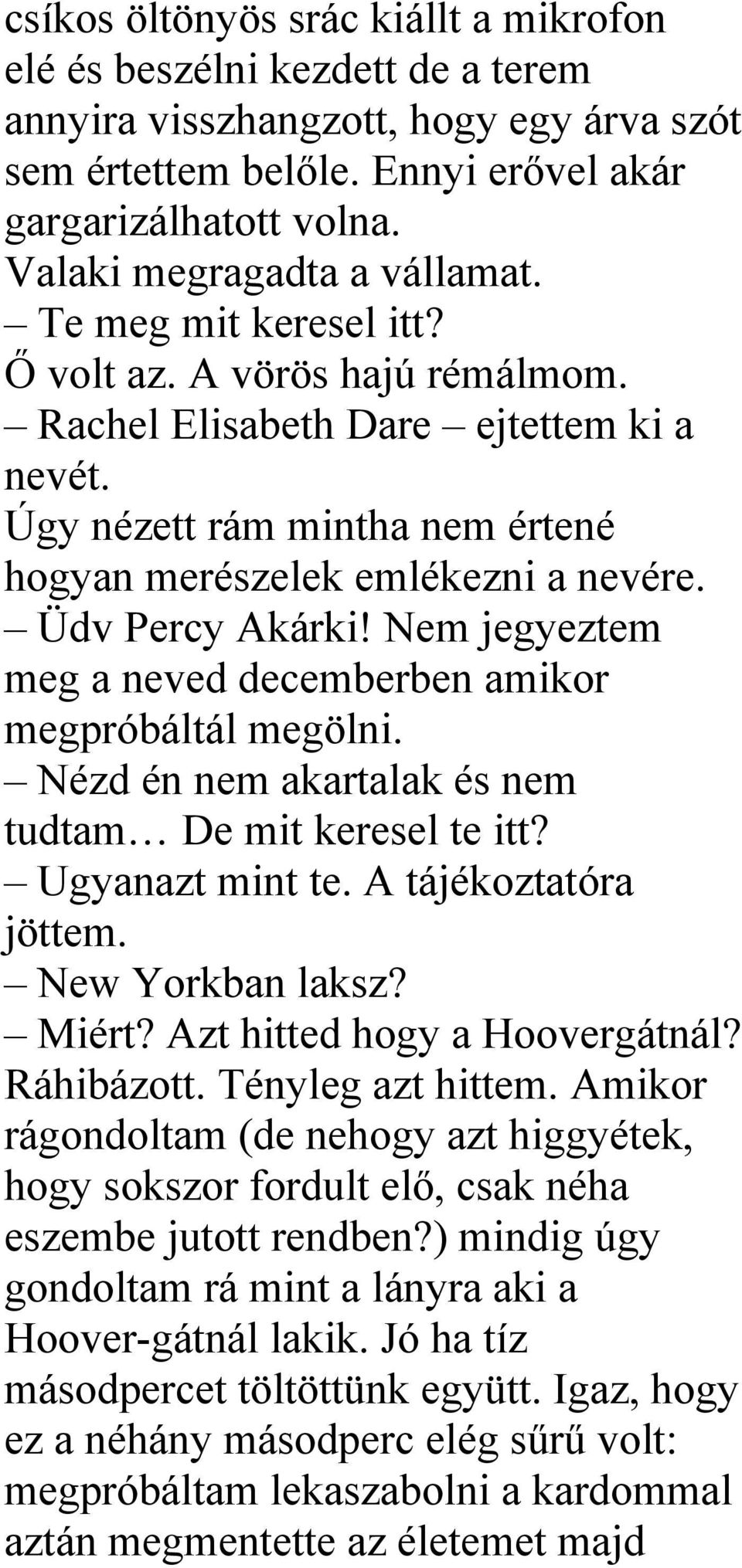 csíkos öltönyös srác kiállt a mikrofon elé és beszélni kezdett de a terem annyira visszhangzott, hogy egy árva szót sem értettem belőle. Ennyi erővel akár gargarizálhatott volna.

Valaki megragadta a vállamat.

– Te meg mit keresel itt?

Ő volt az. A vörös hajú rémálmom.

– Rachel Elisabeth Dare – ejtettem ki a nevét.

Úgy nézett rám mintha nem értené hogyan merészelek emlékezni a nevére.

– Üdv Percy Akárki! Nem jegyeztem meg a neved decemberben amikor megpróbáltál megölni.

– Nézd én nem akartalak és nem tudtam… De mit keresel te itt?

– Ugyanazt mint te. A tájékoztatóra jöttem.

– New Yorkban laksz?

– Miért? Azt hitted hogy a Hoovergátnál?

Ráhibázott. Tényleg azt hittem. Amikor rágondoltam (de nehogy azt higgyétek, hogy sokszor fordult elő, csak néha eszembe jutott rendben?) mindig úgy gondoltam rá mint a lányra aki a Hoover-gátnál lakik. Jó ha tíz másodpercet töltöttünk együtt. Igaz, hogy ez a néhány másodperc elég sűrű volt: megpróbáltam lekaszabolni a kardommal aztán megmentette az életemet majd